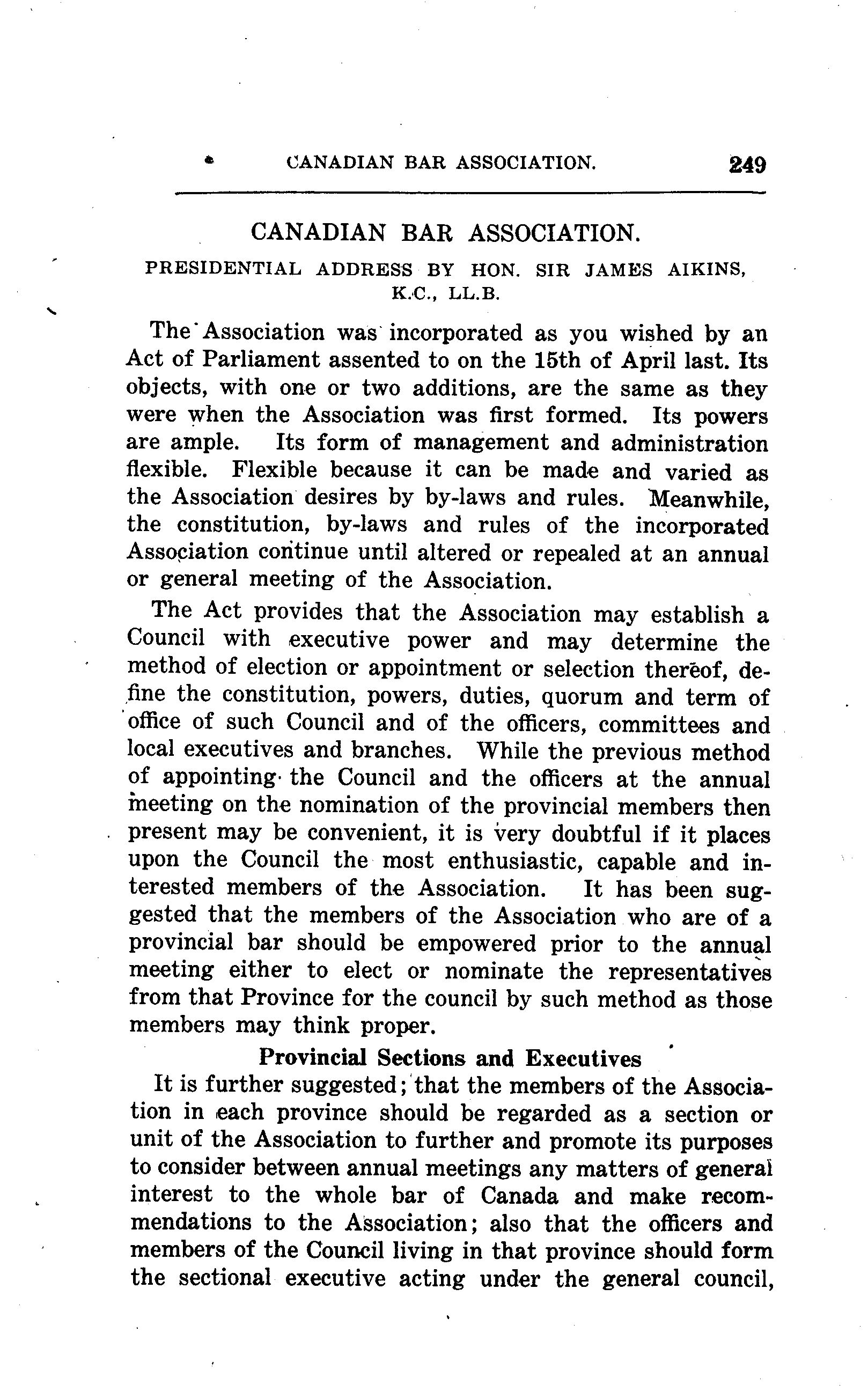 CANADIAN BAR ASSOCIATION. 249

CANADIAN BAR ASSOCIATION.

PRESIDENTIAL ADDRESS BY HON. SIR JAMES AIKINS, K.C., LL.B.

The Association was incorporated as you wished by an Act of Parliament assented to on the 15th of April last. Its objects, with one or two additions, are the same as they were when the Association was first formed. Its powers are ample. Its form of management and administration flexible. Flexible because it can be made and varied as the Association desires by by-laws and rules. Meanwhile, the constitution, by-laws and rules of the incorporated Association continue until altered or repealed at an annual or general meeting of the Association.

The Act provides that the Association may establish a Council with executive power and may determine the method of election or appointment or selection thereof, define the constitution, powers, duties, quorum and term of office of such Council and of the officers, committees and local executives and branches. While the previous method of appointing the Council and the officers at the annual meeting on the nomination of the provincial members then present may be convenient, it is very doubtful if it places upon the Council the most enthusiastic, capable and interested members of the Association. It has been suggested that the members of the Association who are of a provincial bar should be empowered prior to the annual meeting either to elect or nominate the representatives from that Province for the council by such method as those members may think proper.

Provincial Sections and Executives

It is further suggested; that the members of the Association in each province should be regarded as a section or unit of the Association to further and promote its purposes to consider between annual meetings any matters of general interest to the whole bar of Canada and make recommendations to the Association; also that the officers and members of the Council living in that province should form the sectional executive acting under the general council,